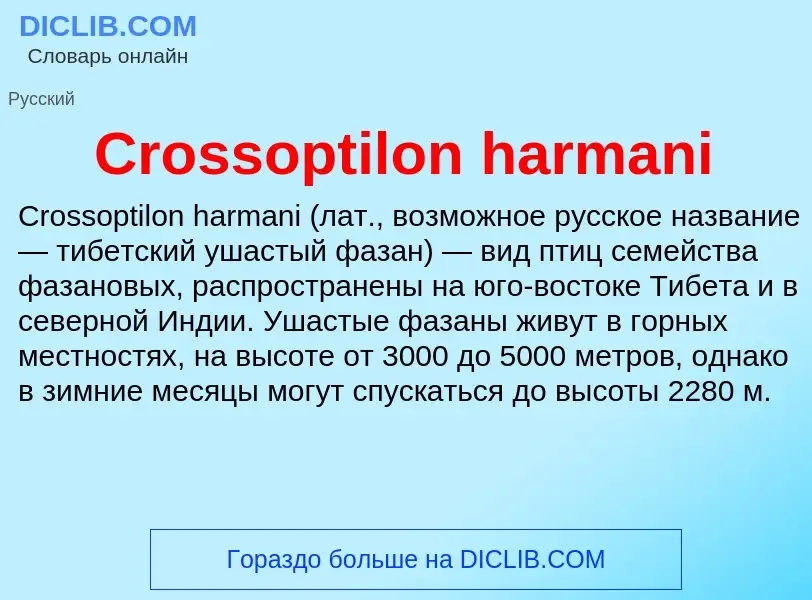 DICLIB.COM
Словарь онлайн

Русский

Crossoptilon harmani

Crossoptilon harmani (лат., возможное русское название — тибетский ушастый фазан) — вид птиц семейства фазановых, распространены на юго-востоке Тибета и в северной Индии. Ушастые фазаны живут в горных местностях, на высоте от 3000 до 5000 метров, однако в зимние месяцы могут спускаться до высоты 2280 м.

Гораздо больше на DICLIB.COM